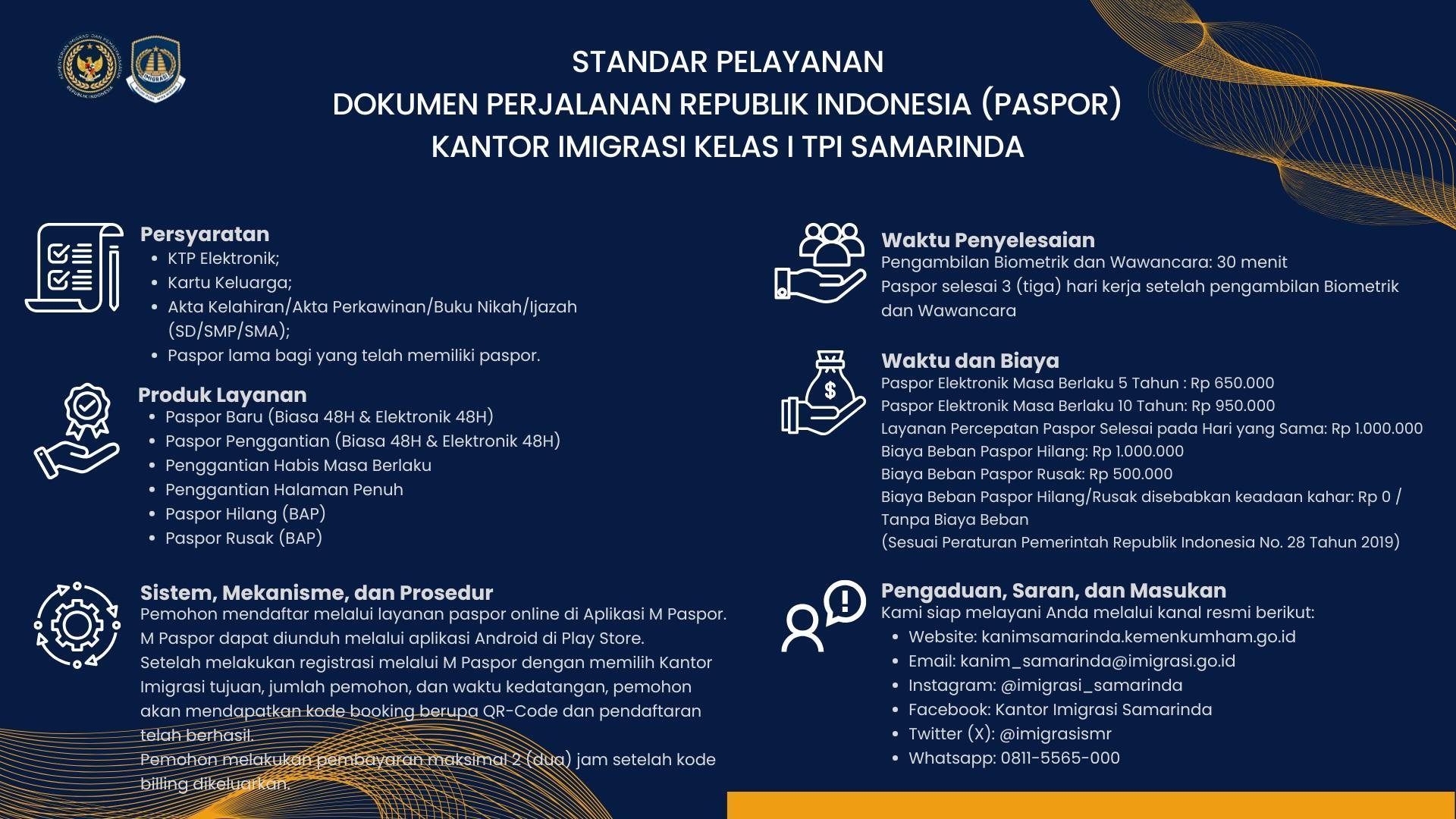 STANDAR PELAYANAN
DOKUMEN PERJALANAN REPUBLIK INDONESIA (PASPOR)
KANTOR IMIGRASI KELAS I TPI SAMARINDA

Persyaratan
• KTP Elektronik;
• Kartu Keluarga;
• Akta Kelahiran/Akta Perkawinan/Buku Nikah/Ijazah (SD/SMP/SMA);
• Paspor lama bagi yang telah memiliki paspor.

Produk Layanan
• Paspor Baru (Biasa 48H & Elektronik 48H)
• Paspor Penggantian (Biasa 48H & Elektronik 48H)
• Penggantian Habis Masa Berlaku
• Penggantian Halaman Penuh
• Paspor Hilang (BAP)
• Paspor Rusak (BAP)

Sistem, Mekanisme, dan Prosedur
Pemohon mendaftar melalui layanan paspor online di Aplikasi M Paspor. M Paspor dapat diunduh melalui aplikasi Android di Play Store. Setelah melakukan registrasi melalui M Paspor dengan memilih Kantor Imigrasi tujuan, jumlah pemohon, dan waktu kedatangan, pemohon akan mendapatkan kode booking berupa QR-Code dan pendaftaran telah berhasil.
Pemohon melakukan pembayaran maksimal 2 (dua) jam setelah kode billing dikeluarkan.

Waktu Penyelesaian
Pengambilan Biometrik dan Wawancara: 30 menit
Paspor selesai 3 (tiga) hari kerja setelah pengambilan Biometrik dan Wawancara

Waktu dan Biaya
Paspor Elektronik Masa Berlaku 5 Tahun : Rp 650.000
Paspor Elektronik Masa Berlaku 10 Tahun: Rp 950.000
Layanan Percepatan Paspor Selesai pada Hari yang Sama: Rp 1.000.000
Biaya Beban Paspor Hilang: Rp 1.000.000
Biaya Beban Paspor Rusak: Rp 500.000
Biaya Beban Paspor Hilang/Rusak disebabkan keadaan kahar: Rp 0 / Tanpa Biaya Beban
(Sesuai Peraturan Pemerintah Republik Indonesia No. 28 Tahun 2019)

Pengaduan, Saran, dan Masukan
Kami siap melayani Anda melalui kanal resmi berikut:
• Website: kanimsamarinda.kemenkumham.go.id
• Email: kanim_samarinda@imigrasi.go.id
• Instagram: @imigrasi_samarinda
• Facebook: Kantor Imigrasi Samarinda
• Twitter (X): @imigrasismr
• Whatsapp: 0811-5565-000